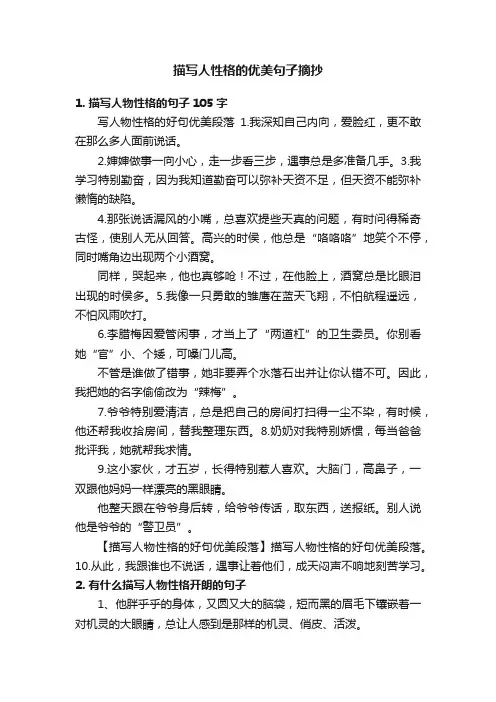 描写人性格的优美句子摘抄

1. 描写人物性格的句子 105 字

写人物性格的好句优美段落 1.我深知自己内向，爱脸红，更不敢在那么多人面前说话。

2.婶婶做事一向小心，走一步看三步，遇事总是多准备几手。3.我学习特别勤奋，因为我知道勤奋可以弥补天资不足，但天资不能弥补懒惰的缺陷。

4.那张说话漏风的小嘴，总喜欢提些天真的问题，有时问得稀奇古怪，使别人无从回答。高兴的时侯，他总是“咯咯咯”地笑个不停，同时嘴角边出现两个小酒窝。

同样，哭起来，他也真够呛！不过，在他脸上，酒窝总是比眼泪出现的时侯多。5.我像一只勇敢的雏鹰在蓝天飞翔，不怕航程遥远，不怕风雨吹打。

6.李腊梅因爱管闲事，才当上了“两道杠”的卫生委员。你别看她“官”小、个矮，可嗓门儿高。

不管是谁做了错事，她非要弄个水落石出并让你认错不可。因此，我把她的名字偷偷改为“辣梅”。

7.爷爷特别爱清洁，总是把自己的房间打扫得一尘不染，有时候，他还帮我收拾房间，替我整理东西。8.奶奶对我特别娇惯，每当爸爸批评我，她就帮我求情。

9.这小家伙，才五岁，长得特别惹人喜欢。大脑门，高鼻子，一双跟他妈妈一样漂亮的黑眼睛。

他整天跟在爷爷身后转，给爷爷传话，取东西，送报纸。别人说他是爷爷的“警卫员”。

【描写人物性格的好句优美段落】描写人物性格的好句优美段落。10.从此，我跟谁也不说话，遇事让着他们，成天闷声不响地刻苦学习。

2. 有什么描写人物性格开朗的句子

1、他胖乎乎的身体，又圆又大的脑袋，短而黑的眉毛下镶嵌着一对机灵的大眼睛，总让人感到是那样的机灵、俏皮、活泼。